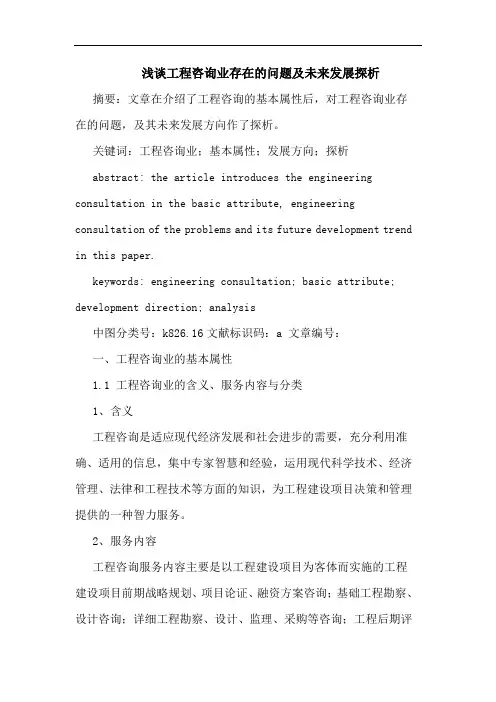 浅谈工程咨询业存在的问题及未来发展探析

摘要：文章在介绍了工程咨询的基本属性后，对工程咨询业存在的问题，及其未来发展方向作了探析。

关键词：工程咨询业；基本属性；发展方向；探析

abstract: the article introduces the engineering consultation in the basic attribute, engineering consultation of the problems and its future development trend in this paper.

keywords: engineering consultation; basic attribute; development direction; analysis

中图分类号：k826.16 文献标识码：a 文章编号：

一、工程咨询业的基本属性

1.1 工程咨询业的含义、服务内容与分类

1、含义

工程咨询是适应现代经济发展和社会进步的需要，充分利用准确、适用的信息，集中专家智慧和经验，运用现代科学技术、经济管理、法律和工程技术等方面的知识，为工程建设项目决策和管理提供的一种智力服务。

2、服务内容

工程咨询服务内容主要是以工程建设项目为客体而实施的工程建设项目前期战略规划、项目论证、融资方案咨询；基础工程勘察、设计咨询；详细工程勘察、设计、监理、采购等咨询；工程后期评